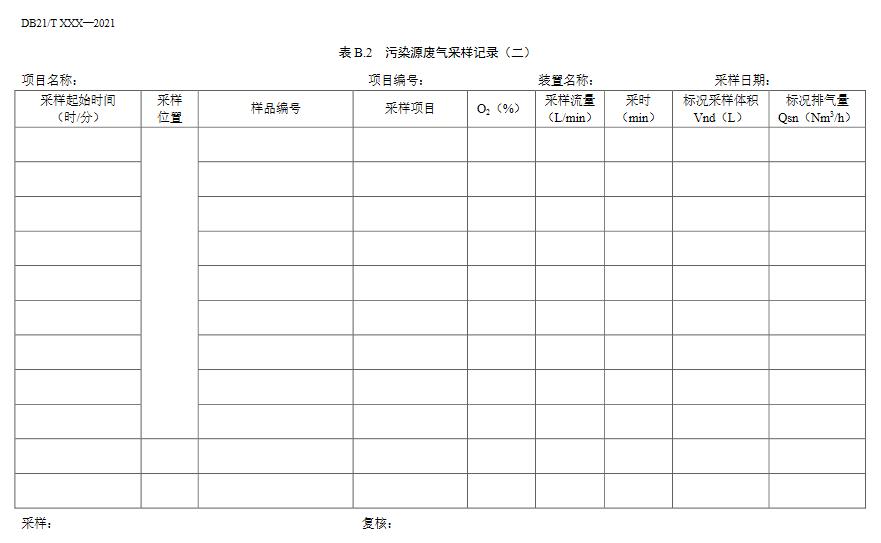 DB21/T XXX—2021

表 B.2 污染源废气采样记录（二）

项目名称： 项目编号： 装置名称： 采样日期：

| 采样起始时间（时/分） | 采样位置 | 样品编号 | 采样项目 | $O_2$（%） | 采样流量（L/min） | 采时（min） | 标况采样体积 Vnd（L） | 标况排气量 Qsn（$Nm^3/h$） |
|---|---|---|---|---|---|---|---|---|
| | | | | | | | | |
| | | | | | | | | |
| | | | | | | | | |
| | | | | | | | | |
| | | | | | | | | |
| | | | | | | | | |
| | | | | | | | | |
| | | | | | | | | |
| | | | | | | | | |
| | | | | | | | | |
| | | | | | | | | |

采样： 复核：